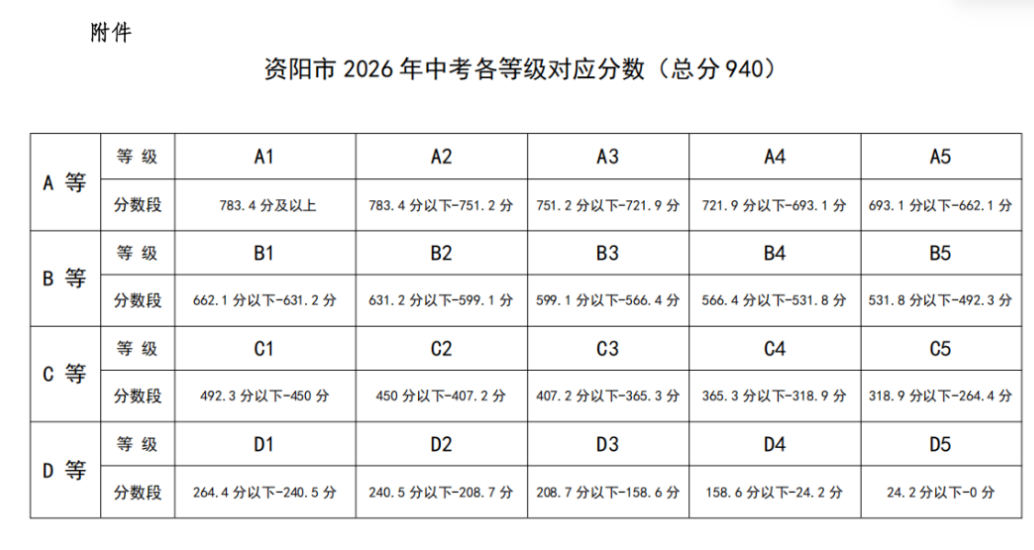 附件

资阳市2026年中考各等级对应分数（总分940）

| A等 | 等级 | A1 | A2 | A3 | A4 | A5 |
|---|---|---|---|---|---|---|
| | 分数段 | 783.4分及以上 | 783.4分以下-751.2分 | 751.2分以下-721.9分 | 721.9分以下-693.1分 | 693.1分以下-662.1分 |
| B等 | 等级 | B1 | B2 | B3 | B4 | B5 |
| | 分数段 | 662.1分以下-631.2分 | 631.2分以下-599.1分 | 599.1分以下-566.4分 | 566.4分以下-531.8分 | 531.8分以下-492.3分 |
| C等 | 等级 | C1 | C2 | C3 | C4 | C5 |
| | 分数段 | 492.3分以下-450分 | 450分以下-407.2分 | 407.2分以下-365.3分 | 365.3分以下-318.9分 | 318.9分以下-264.4分 |
| D等 | 等级 | D1 | D2 | D3 | D4 | D5 |
| | 分数段 | 264.4分以下-240.5分 | 240.5分以下-208.7分 | 208.7分以下-158.6分 | 158.6分以下-24.2分 | 24.2分以下-0分 |